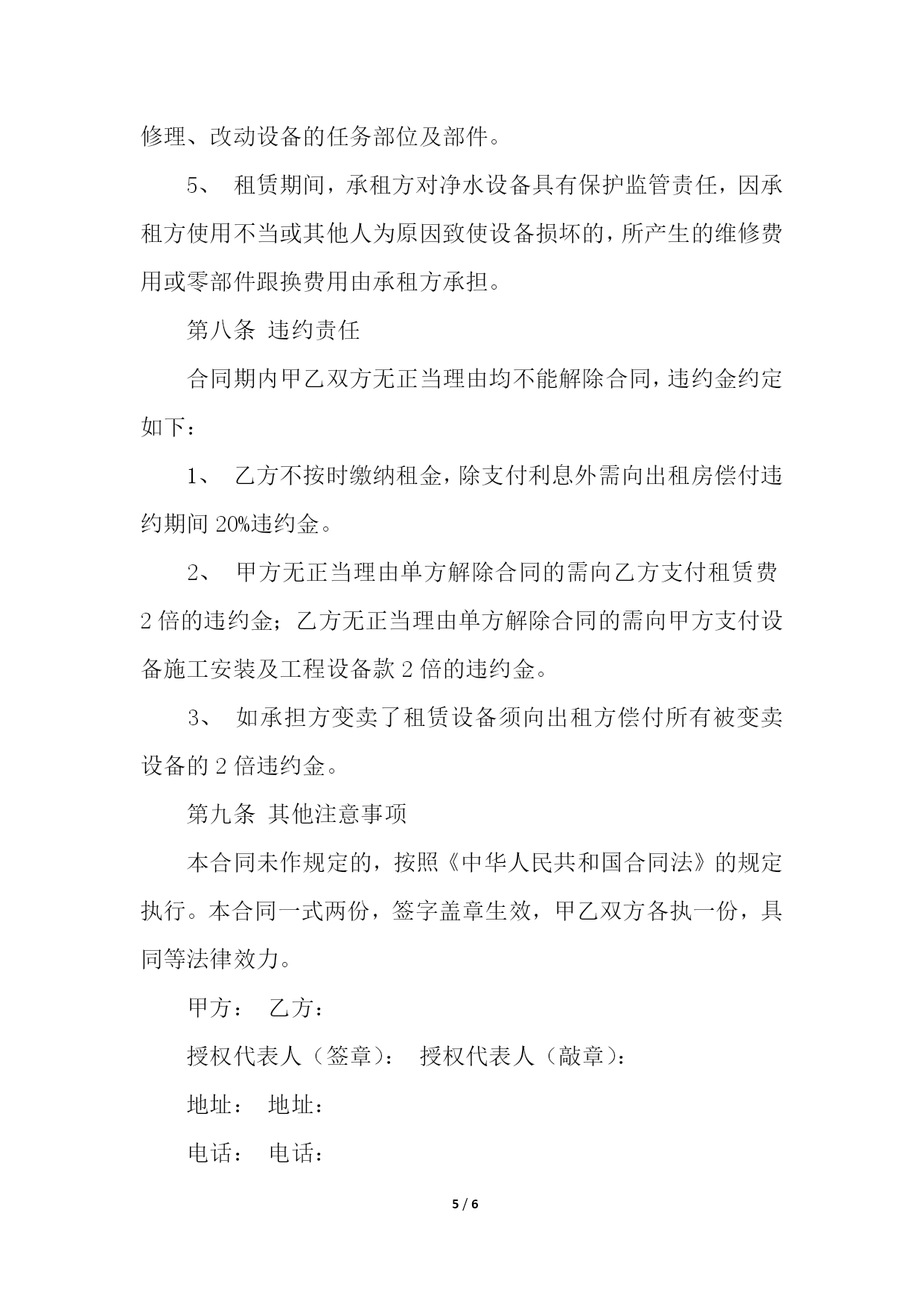 修理、改动设备的任务部位及部件。

5、 租赁期间，承租方对净水设备具有保护监管责任，因承租方使用不当或其他人为原因致使设备损坏的，所产生的维修费用或零部件跟换费用由承租方承担。

第八条 违约责任

合同期内甲乙双方无正当理由均不能解除合同，违约金约定如下：

1、 乙方不按时缴纳租金，除支付利息外需向出租房偿付违约期间 20%违约金。

2、 甲方无正当理由单方解除合同的需向乙方支付租赁费 2 倍的违约金；乙方无正当理由单方解除合同的需向甲方支付设备施工安装及工程设备款 2 倍的违约金。

3、 如承担方变卖了租赁设备须向出租方偿付所有被变卖设备的 2 倍违约金。

第九条 其他注意事项

本合同未作规定的，按照《中华人民共和国合同法》的规定执行。本合同一式两份，签字盖章生效，甲乙双方各执一份，具同等法律效力。

甲方： 乙方：

授权代表人（签章）： 授权代表人（敲章）：

地址： 地址：

电话： 电话：

5 / 6